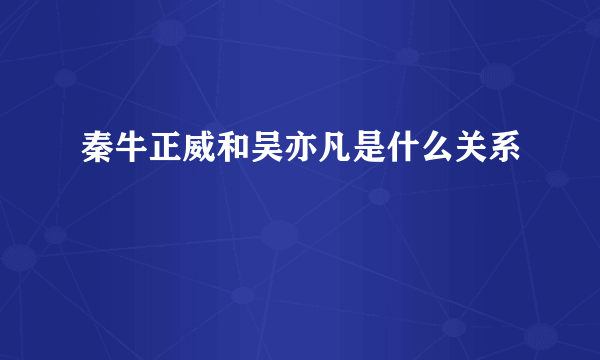 秦牛正威和吴亦凡是什么关系